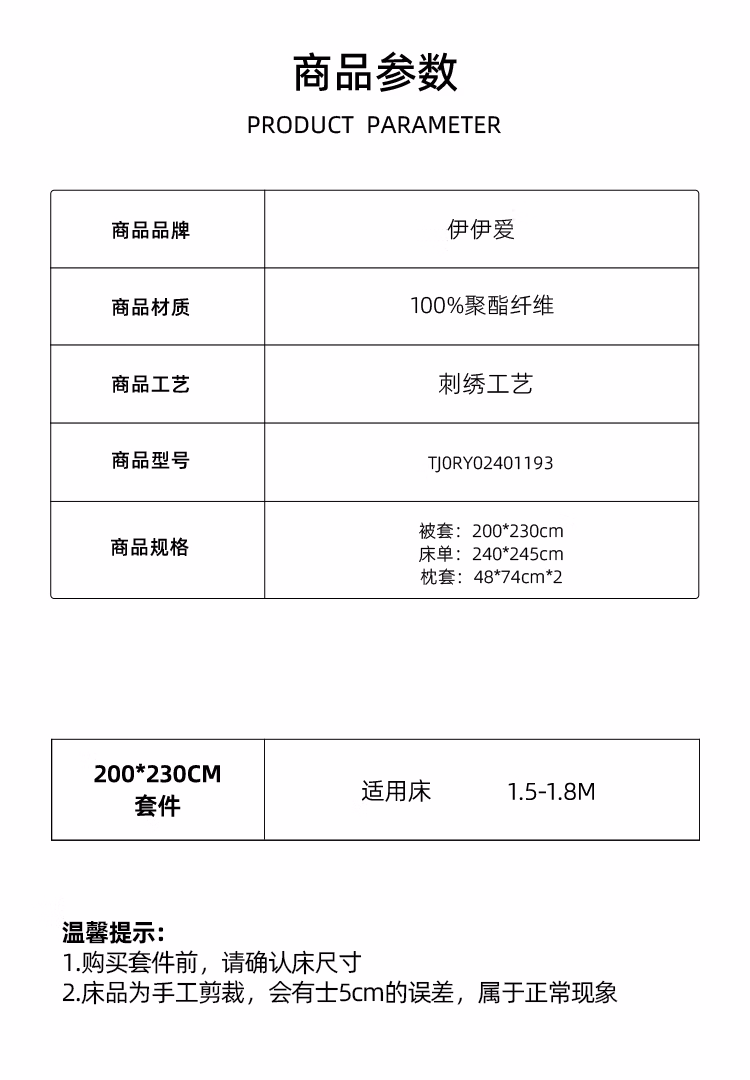 商品参数

PRODUCT PARAMETER

| 商品品牌 | 伊伊爱 |
|---|---|
| 商品材质 | 100%聚酯纤维 |
| 商品工艺 | 刺绣工艺 |
| 商品型号 | TJ0RY02401193 |
| 商品规格 | 被套：200*230cm 床单：240*245cm 枕套：48*74cm*2 |

| 200*230CM 套件 | 适用床 1.5-1.8M |
|---|---|

温馨提示：
1.购买套件前，请确认床尺寸
2.床品为手工剪裁，会有士5cm的误差，属于正常现象